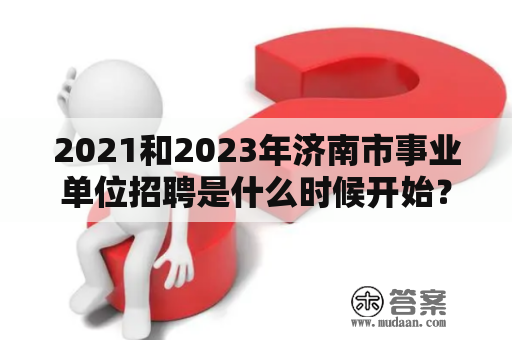 2021和2023年济南市事业单位招聘是什么时候开始？

木 答案
www.mudaan.com